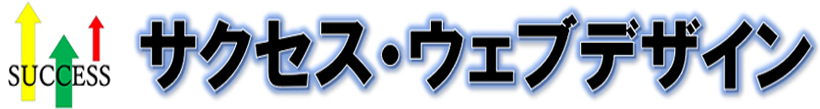 SUCCESS

サクセス・ウェブデザイン